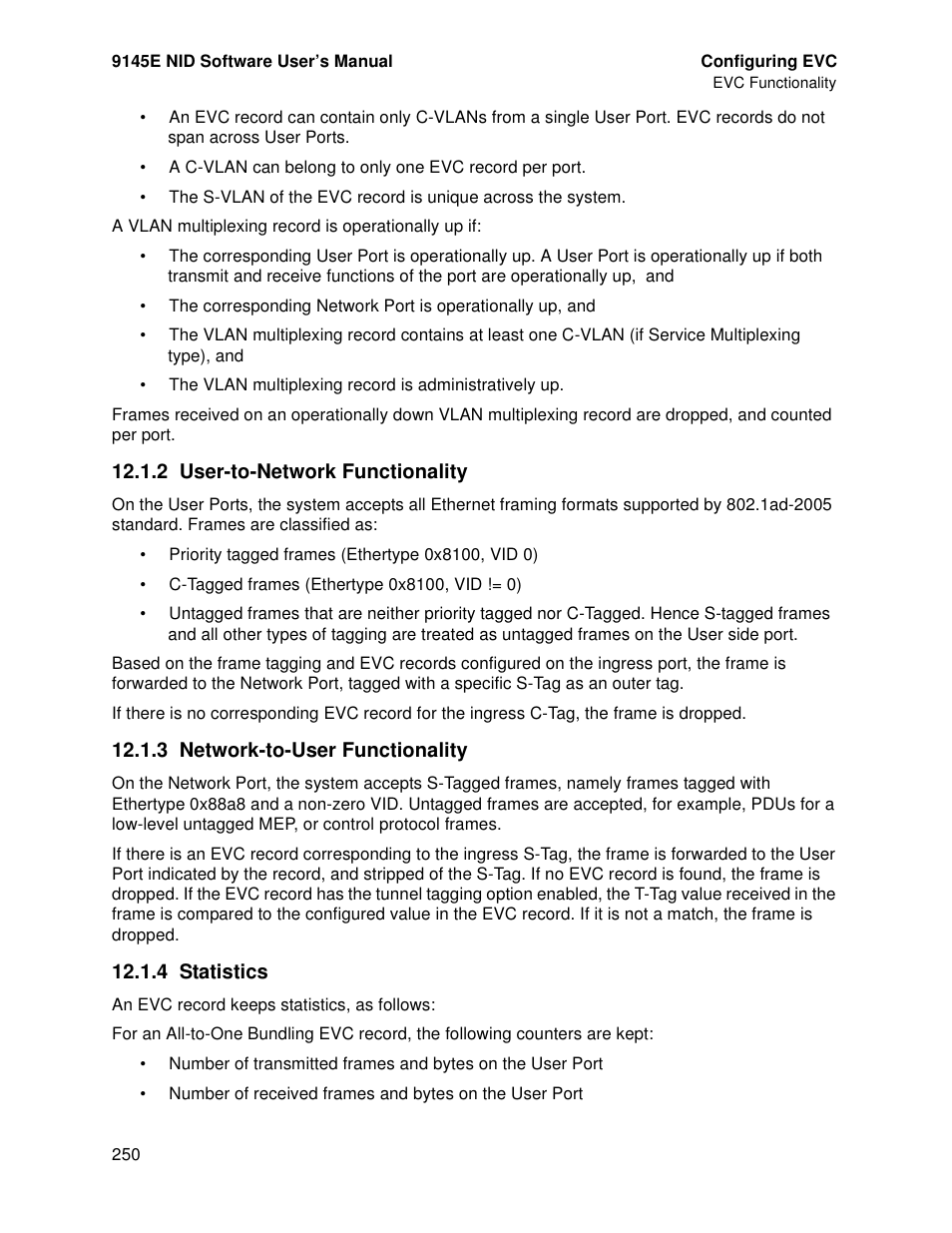 9145E NID Software User's Manual

Configuring EVC
EVC Functionality

• An EVC record can contain only C-VLANs from a single User Port. EVC records do not span across User Ports.

• A C-VLAN can belong to only one EVC record per port.

• The S-VLAN of the EVC record is unique across the system.

A VLAN multiplexing record is operationally up if:

• The corresponding User Port is operationally up. A User Port is operationally up if both transmit and receive functions of the port are operationally up, and

• The corresponding Network Port is operationally up, and

• The VLAN multiplexing record contains at least one C-VLAN (if Service Multiplexing type), and

• The VLAN multiplexing record is administratively up.

Frames received on an operationally down VLAN multiplexing record are dropped, and counted per port.

12.1.2 User-to-Network Functionality

On the User Ports, the system accepts all Ethernet framing formats supported by 802.1ad-2005 standard. Frames are classified as:

• Priority tagged frames (Ethertype 0x8100, VID 0)

• C-Tagged frames (Ethertype 0x8100, VID != 0)

• Untagged frames that are neither priority tagged nor C-Tagged. Hence S-tagged frames and all other types of tagging are treated as untagged frames on the User side port.

Based on the frame tagging and EVC records configured on the ingress port, the frame is forwarded to the Network Port, tagged with a specific S-Tag as an outer tag.

If there is no corresponding EVC record for the ingress C-Tag, the frame is dropped.

12.1.3 Network-to-User Functionality

On the Network Port, the system accepts S-Tagged frames, namely frames tagged with Ethertype 0x88a8 and a non-zero VID. Untagged frames are accepted, for example, PDUs for a low-level untagged MEP, or control protocol frames.

If there is an EVC record corresponding to the ingress S-Tag, the frame is forwarded to the User Port indicated by the record, and stripped of the S-Tag. If no EVC record is found, the frame is dropped. If the EVC record has the tunnel tagging option enabled, the T-Tag value received in the frame is compared to the configured value in the EVC record. If it is not a match, the frame is dropped.

12.1.4 Statistics

An EVC record keeps statistics, as follows:

For an All-to-One Bundling EVC record, the following counters are kept:

• Number of transmitted frames and bytes on the User Port

• Number of received frames and bytes on the User Port

250